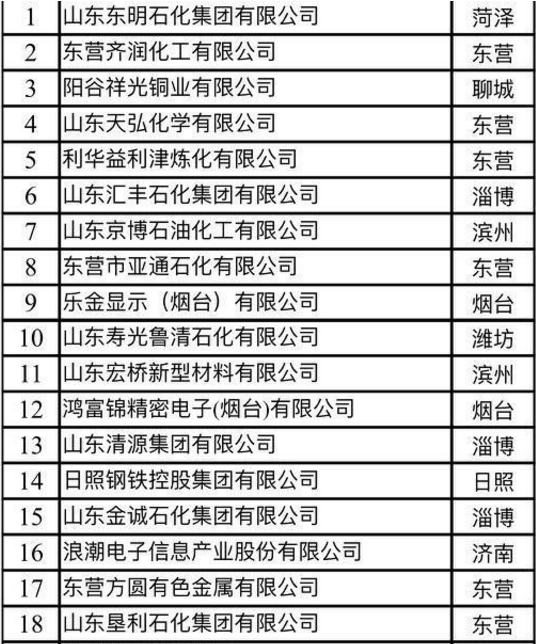 | 1 | 山东东明石化集团有限公司 | 菏泽 |
|---|---|---|
| 2 | 东营齐润化工有限公司 | 东营 |
| 3 | 阳谷祥光铜业有限公司 | 聊城 |
| 4 | 山东天弘化学有限公司 | 东营 |
| 5 | 利华益利津炼化有限公司 | 东营 |
| 6 | 山东汇丰石化集团有限公司 | 淄博 |
| 7 | 山东京博石油化工有限公司 | 滨州 |
| 8 | 东营市亚通石化有限公司 | 东营 |
| 9 | 乐金显示（烟台）有限公司 | 烟台 |
| 10 | 山东寿光鲁清石化有限公司 | 潍坊 |
| 11 | 山东宏桥新型材料有限公司 | 滨州 |
| 12 | 鸿富锦精密电子(烟台)有限公司 | 烟台 |
| 13 | 山东清源集团有限公司 | 淄博 |
| 14 | 日照钢铁控股集团有限公司 | 日照 |
| 15 | 山东金诚石化集团有限公司 | 淄博 |
| 16 | 浪潮电子信息产业股份有限公司 | 济南 |
| 17 | 东营方圆有色金属有限公司 | 东营 |
| 18 | 山东垦利石化集团有限公司 | 东营 |